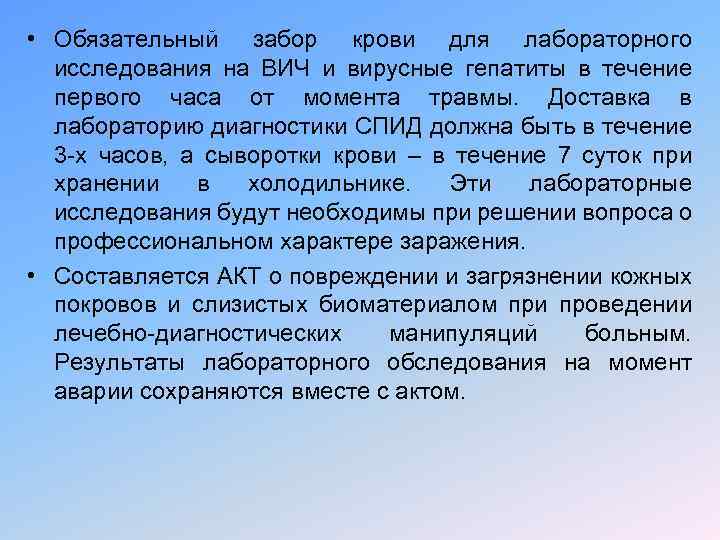 • Обязательный забор крови для лабораторного исследования на ВИЧ и вирусные гепатиты в течение первого часа от момента травмы. Доставка в лабораторию диагностики СПИД должна быть в течение 3-х часов, а сыворотки крови – в течение 7 суток при хранении в холодильнике. Эти лабораторные исследования будут необходимы при решении вопроса о профессиональном характере заражения.

• Составляется АКТ о повреждении и загрязнении кожных покровов и слизистых биоматериалом при проведении лечебно-диагностических манипуляций больным. Результаты лабораторного обследования на момент аварии сохраняются вместе с актом.